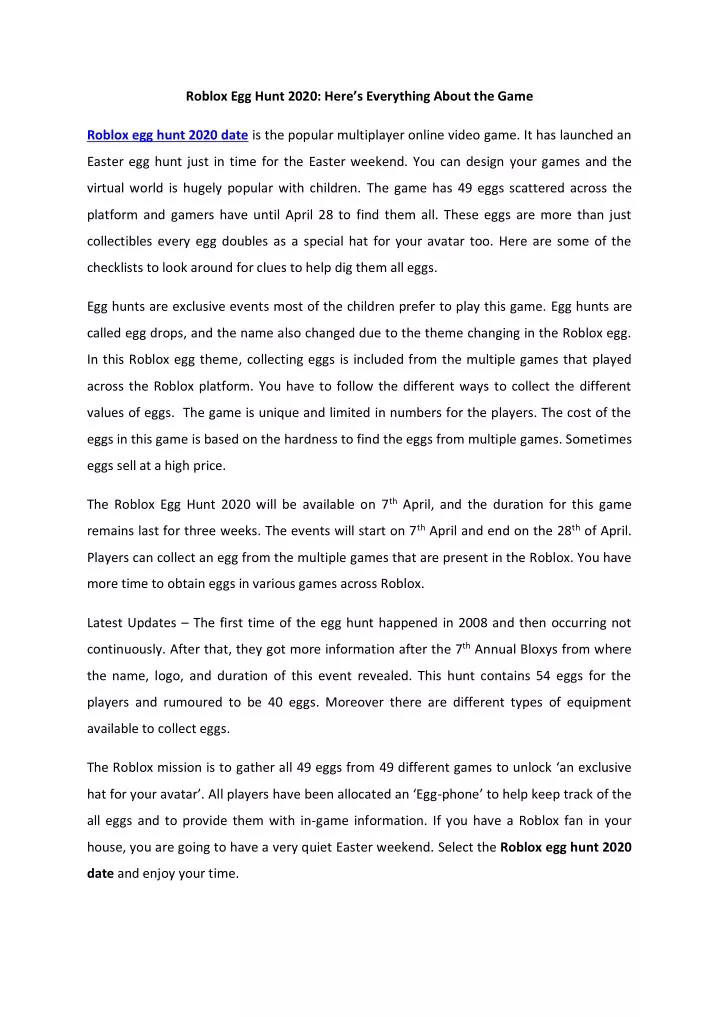 Roblox Egg Hunt 2020: Here's Everything About the Game

Roblox egg hunt 2020 date is the popular multiplayer online video game. It has launched an Easter egg hunt just in time for the Easter weekend. You can design your games and the virtual world is hugely popular with children. The game has 49 eggs scattered across the platform and gamers have until April 28 to find them all. These eggs are more than just collectibles every egg doubles as a special hat for your avatar too. Here are some of the checklists to look around for clues to help dig them all eggs.

Egg hunts are exclusive events most of the children prefer to play this game. Egg hunts are called egg drops, and the name also changed due to the theme changing in the Roblox egg. In this Roblox egg theme, collecting eggs is included from the multiple games that played across the Roblox platform. You have to follow the different ways to collect the different values of eggs. The game is unique and limited in numbers for the players. The cost of the eggs in this game is based on the hardness to find the eggs from multiple games. Sometimes eggs sell at a high price.

The Roblox Egg Hunt 2020 will be available on 7$^{th}$ April, and the duration for this game remains last for three weeks. The events will start on 7$^{th}$ April and end on the 28$^{th}$ of April. Players can collect an egg from the multiple games that are present in the Roblox. You have more time to obtain eggs in various games across Roblox.

Latest Updates – The first time of the egg hunt happened in 2008 and then occurring not continuously. After that, they got more information after the 7$^{th}$ Annual Bloxys from where the name, logo, and duration of this event revealed. This hunt contains 54 eggs for the players and rumoured to be 40 eggs. Moreover there are different types of equipment available to collect eggs.

The Roblox mission is to gather all 49 eggs from 49 different games to unlock 'an exclusive hat for your avatar'. All players have been allocated an 'Egg-phone' to help keep track of the all eggs and to provide them with in-game information. If you have a Roblox fan in your house, you are going to have a very quiet Easter weekend. Select the Roblox egg hunt 2020 date and enjoy your time.